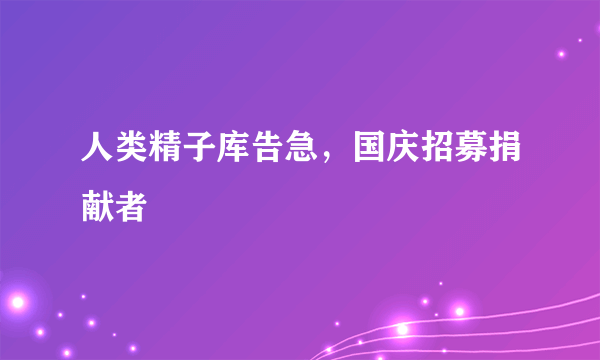 人类精子库告急，国庆招募捐献者